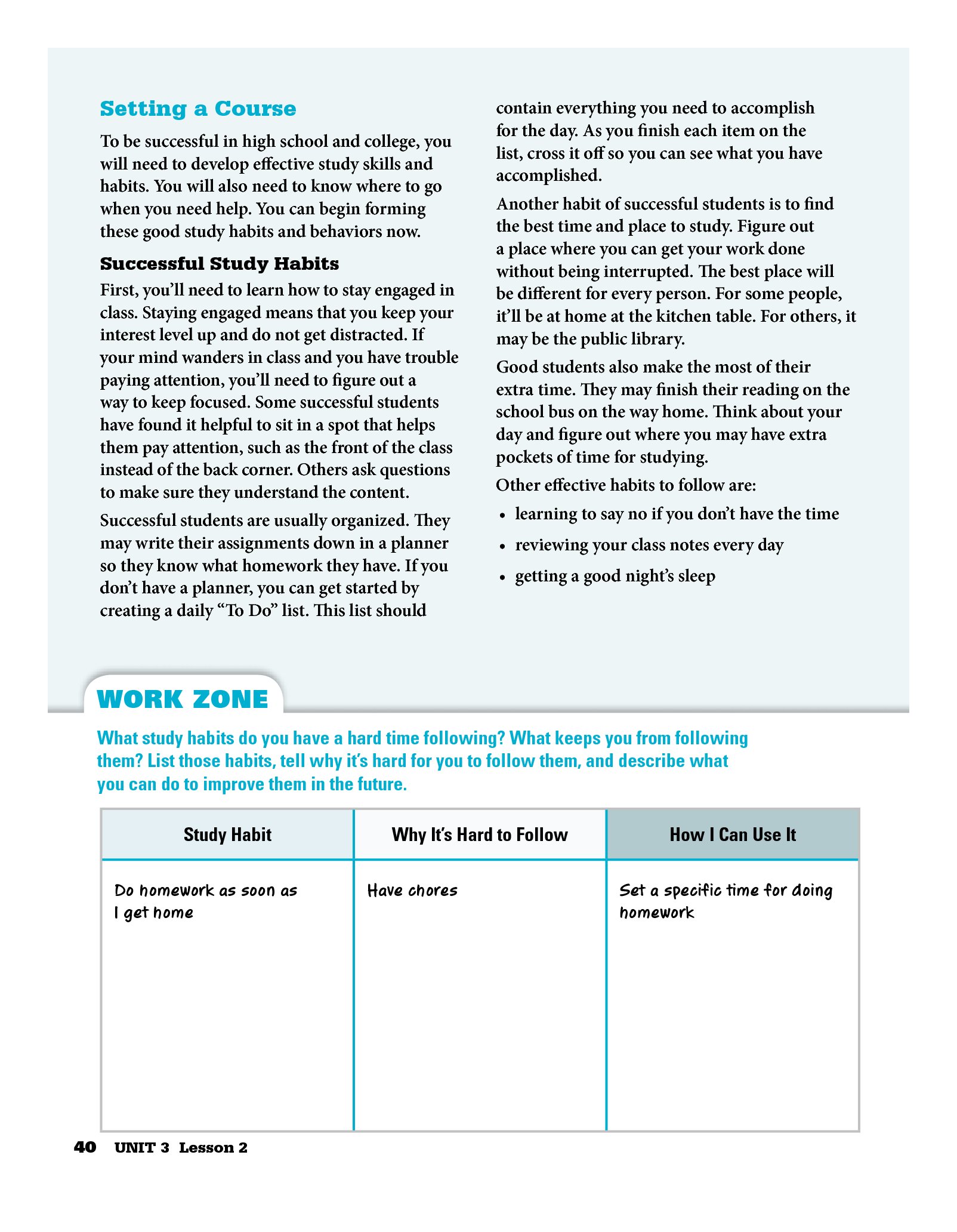 Setting a Course

To be successful in high school and college, you will need to develop effective study skills and habits. You will also need to know where to go when you need help. You can begin forming these good study habits and behaviors now.

Successful Study Habits

First, you'll need to learn how to stay engaged in class. Staying engaged means that you keep your interest level up and do not get distracted. If your mind wanders in class and you have trouble paying attention, you'll need to figure out a way to keep focused. Some successful students have found it helpful to sit in a spot that helps them pay attention, such as the front of the class instead of the back corner. Others ask questions to make sure they understand the content.

Successful students are usually organized. They may write their assignments down in a planner so they know what homework they have. If you don't have a planner, you can get started by creating a daily "To Do" list. This list should contain everything you need to accomplish for the day. As you finish each item on the list, cross it off so you can see what you have accomplished.

Another habit of successful students is to find the best time and place to study. Figure out a place where you can get your work done without being interrupted. The best place will be different for every person. For some people, it'll be at home at the kitchen table. For others, it may be the public library.

Good students also make the most of their extra time. They may finish their reading on the school bus on the way home. Think about your day and figure out where you may have extra pockets of time for studying.

Other effective habits to follow are:

• learning to say no if you don't have the time
• reviewing your class notes every day
• getting a good night's sleep

WORK ZONE

What study habits do you have a hard time following? What keeps you from following them? List those habits, tell why it's hard for you to follow them, and describe what you can do to improve them in the future.

| Study Habit | Why It's Hard to Follow | How I Can Use It |
|---|---|---|
| Do homework as soon as I get home | Have chores | Set a specific time for doing homework |

40 UNIT 3 Lesson 2